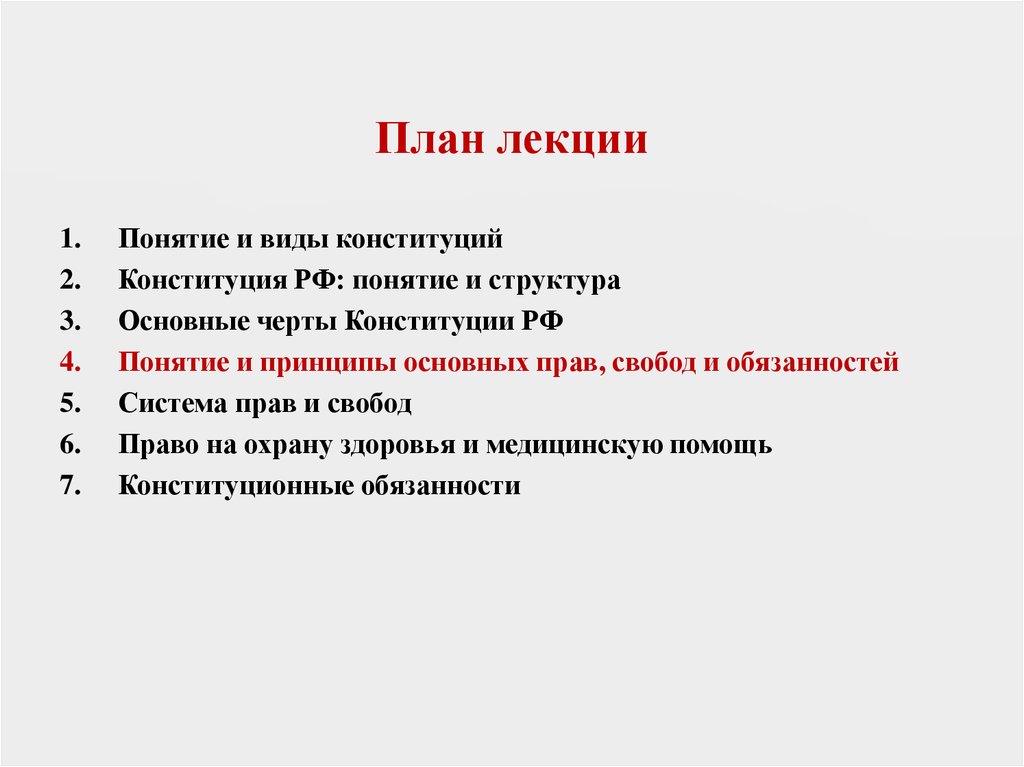 План лекции

1. Понятие и виды конституций
2. Конституция РФ: понятие и структура
3. Основные черты Конституции РФ
4. Понятие и принципы основных прав, свобод и обязанностей
5. Система прав и свобод
6. Право на охрану здоровья и медицинскую помощь
7. Конституционные обязанности